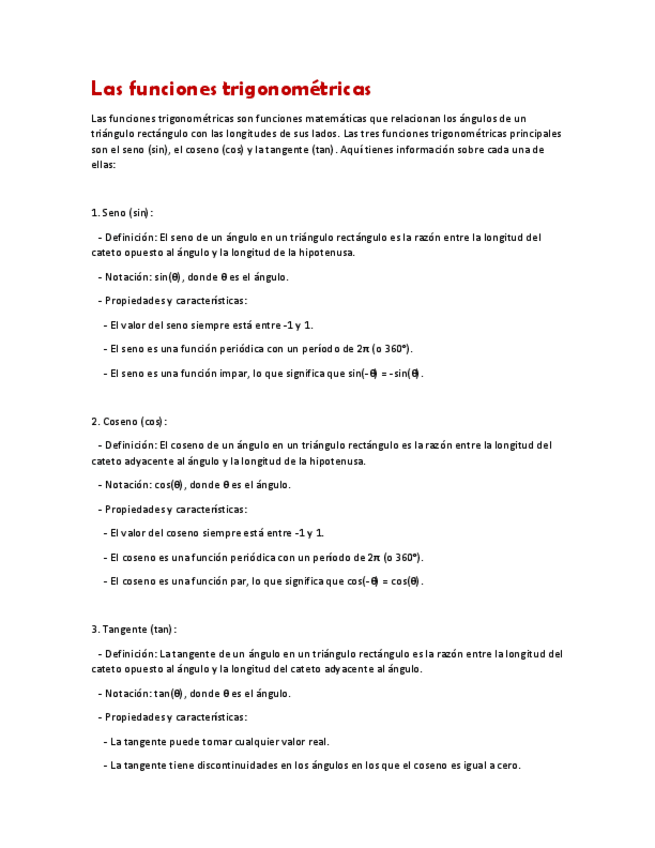 Las funciones trigonométricas

Las funciones trigonométricas son funciones matemáticas que relacionan los ángulos de un triángulo rectángulo con las longitudes de sus lados. Las tres funciones trigonométricas principales son el seno (sin), el coseno (cos) y la tangente (tan). Aquí tienes información sobre cada una de ellas:

1. Seno (sin):

- Definición: El seno de un ángulo en un triángulo rectángulo es la razón entre la longitud del cateto opuesto al ángulo y la longitud de la hipotenusa.

- Notación: sin(θ), donde θ es el ángulo.

- Propiedades y características:

- El valor del seno siempre está entre -1 y 1.

- El seno es una función periódica con un período de 2π (o 360°).

- El seno es una función impar, lo que significa que sin(-θ) = -sin(θ).

2. Coseno (cos):

- Definición: El coseno de un ángulo en un triángulo rectángulo es la razón entre la longitud del cateto adyacente al ángulo y la longitud de la hipotenusa.

- Notación: cos(θ), donde θ es el ángulo.

- Propiedades y características:

- El valor del coseno siempre está entre -1 y 1.

- El coseno es una función periódica con un período de 2π (o 360°).

- El coseno es una función par, lo que significa que cos(-θ) = cos(θ).

3. Tangente (tan):

- Definición: La tangente de un ángulo en un triángulo rectángulo es la razón entre la longitud del cateto opuesto al ángulo y la longitud del cateto adyacente al ángulo.

- Notación: tan(θ), donde θ es el ángulo.

- Propiedades y características:

- La tangente puede tomar cualquier valor real.

- La tangente tiene discontinuidades en los ángulos en los que el coseno es igual a cero.